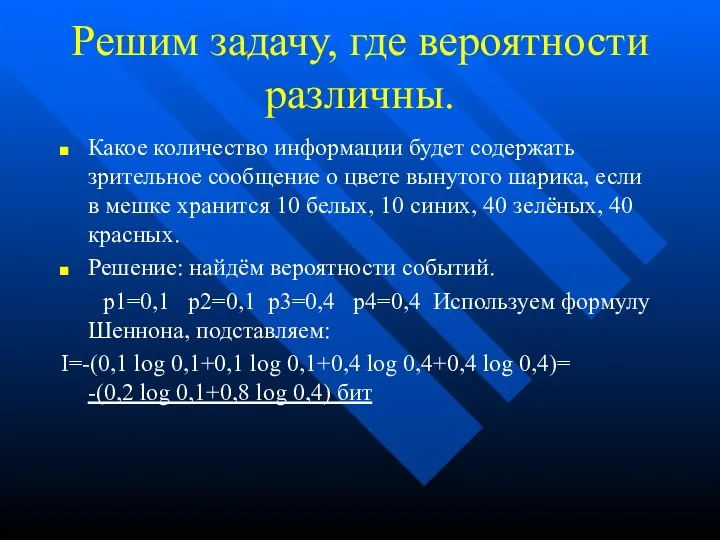 Решим задачу, где вероятности различны.

Какое количество информации будет содержать зрительное сообщение о цвете вынутого шарика, если в мешке хранится 10 белых, 10 синих, 40 зелёных, 40 красных.

Решение: найдём вероятности событий.

p1=0,1 p2=0,1 p3=0,4 p4=0,4 Используем формулу Шеннона, подставляем:

I=-(0,1 log 0,1+0,1 log 0,1+0,4 log 0,4+0,4 log 0,4)=
-(0,2 log 0,1+0,8 log 0,4) бит